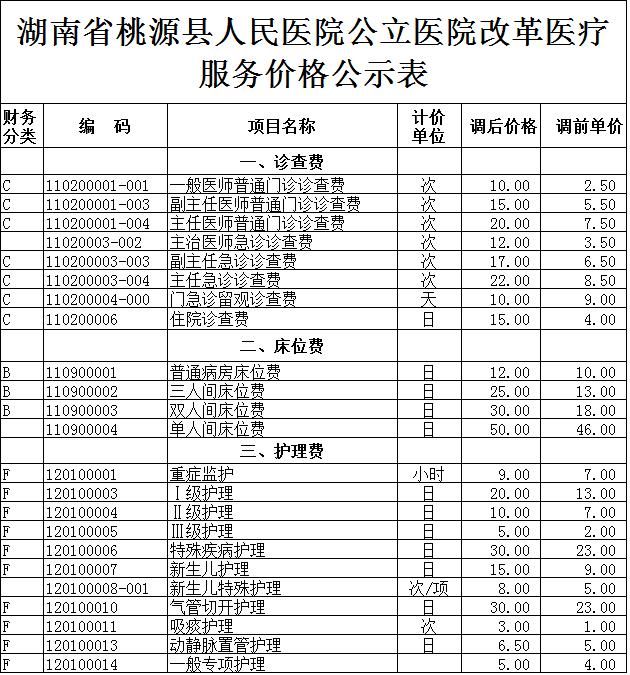 湖南省桃源县人民医院公立医院改革医疗服务价格公示表

| 财务分类 | 编　码 | 项目名称 | 计价单位 | 调后价格 | 调前单价 |
|---|---|---|---|---|---|
| | | 一、诊查费 | | | |
| C | 110200001-001 | 一般医师普通门诊诊查费 | 次 | 10.00 | 2.50 |
| C | 110200001-003 | 副主任医师普通门诊诊查费 | 次 | 15.00 | 5.50 |
| C | 110200001-004 | 主任医师普通门诊诊查费 | 次 | 20.00 | 7.50 |
| | 11020003-002 | 主治医师急诊诊查费 | 次 | 12.00 | 3.50 |
| C | 110200003-003 | 副主任急诊诊查费 | 次 | 17.00 | 6.50 |
| C | 110200003-004 | 主任急诊诊查费 | 次 | 22.00 | 8.50 |
| C | 110200004-000 | 门急诊留观诊查费 | 天 | 10.00 | 9.00 |
| C | 110200006 | 住院诊查费 | 日 | 15.00 | 4.00 |
| | | 二、床位费 | | | |
| B | 110900001 | 普通病房床位费 | 日 | 12.00 | 10.00 |
| B | 110900002 | 三人间床位费 | 日 | 25.00 | 13.00 |
| B | 110900003 | 双人间床位费 | 日 | 30.00 | 18.00 |
| | 110900004 | 单人间床位费 | 日 | 50.00 | 46.00 |
| | | 三、护理费 | | | |
| F | 120100001 | 重症监护 | 小时 | 9.00 | 7.00 |
| F | 120100003 | Ⅰ级护理 | 日 | 20.00 | 13.00 |
| F | 120100004 | Ⅱ级护理 | 日 | 10.00 | 7.00 |
| F | 120100005 | Ⅲ级护理 | 日 | 5.00 | 2.00 |
| F | 120100006 | 特殊疾病护理 | 日 | 30.00 | 23.00 |
| F | 120100007 | 新生儿护理 | 日 | 15.00 | 9.00 |
| | 120100008-001 | 新生儿特殊护理 | 次/项 | 8.00 | 5.00 |
| F | 120100010 | 气管切开护理 | 日 | 30.00 | 23.00 |
| F | 120100011 | 吸痰护理 | 次 | 3.00 | 1.00 |
| F | 120100013 | 动静脉置管护理 | 日 | 6.50 | 5.00 |
| F | 120100014 | 一般专项护理 | | 5.00 | 4.00 |